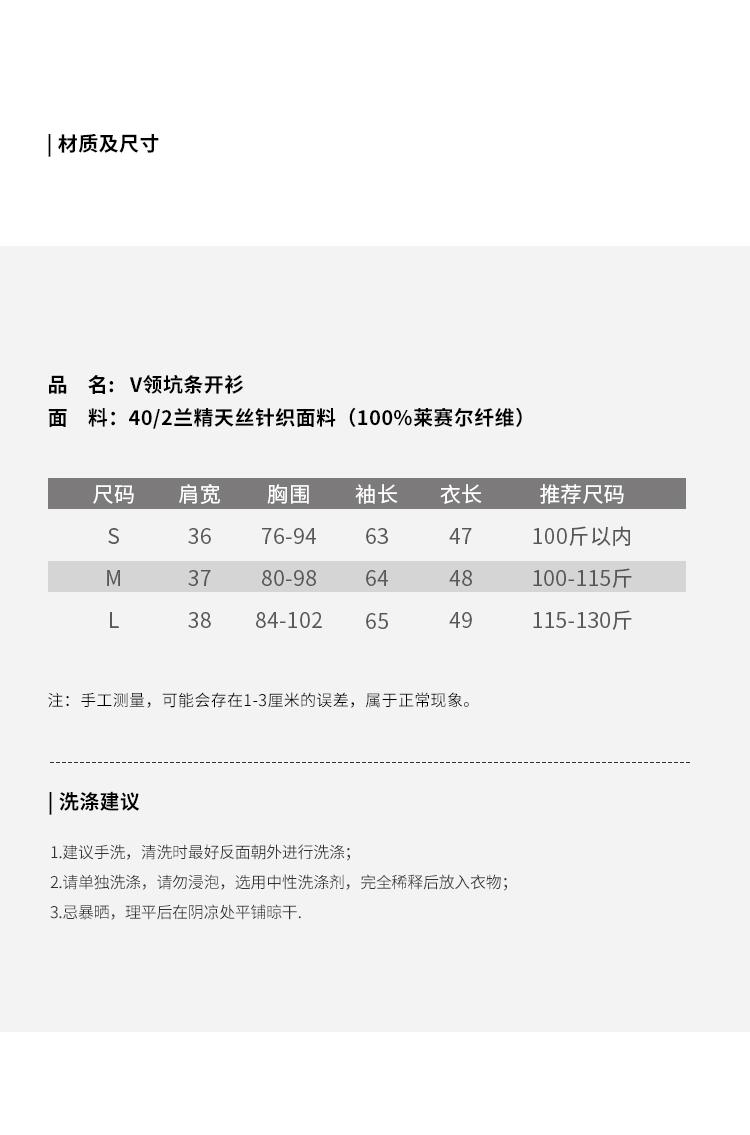 | 材质及尺寸

品　名：V领坑条开衫
面　料：40/2兰精天丝针织面料（100%莱赛尔纤维）

| 尺码 | 肩宽 | 胸围 | 袖长 | 衣长 | 推荐尺码 |
|---|---|---|---|---|---|
| S | 36 | 76-94 | 63 | 47 | 100斤以内 |
| M | 37 | 80-98 | 64 | 48 | 100-115斤 |
| L | 38 | 84-102 | 65 | 49 | 115-130斤 |

注：手工测量，可能会存在1-3厘米的误差，属于正常现象。

| 洗涤建议

1.建议手洗，清洗时最好反面朝外进行洗涤；
2.请单独洗涤，请勿浸泡，选用中性洗涤剂，完全稀释后放入衣物；
3.忌暴晒，理平后在阴凉处平铺晾干.